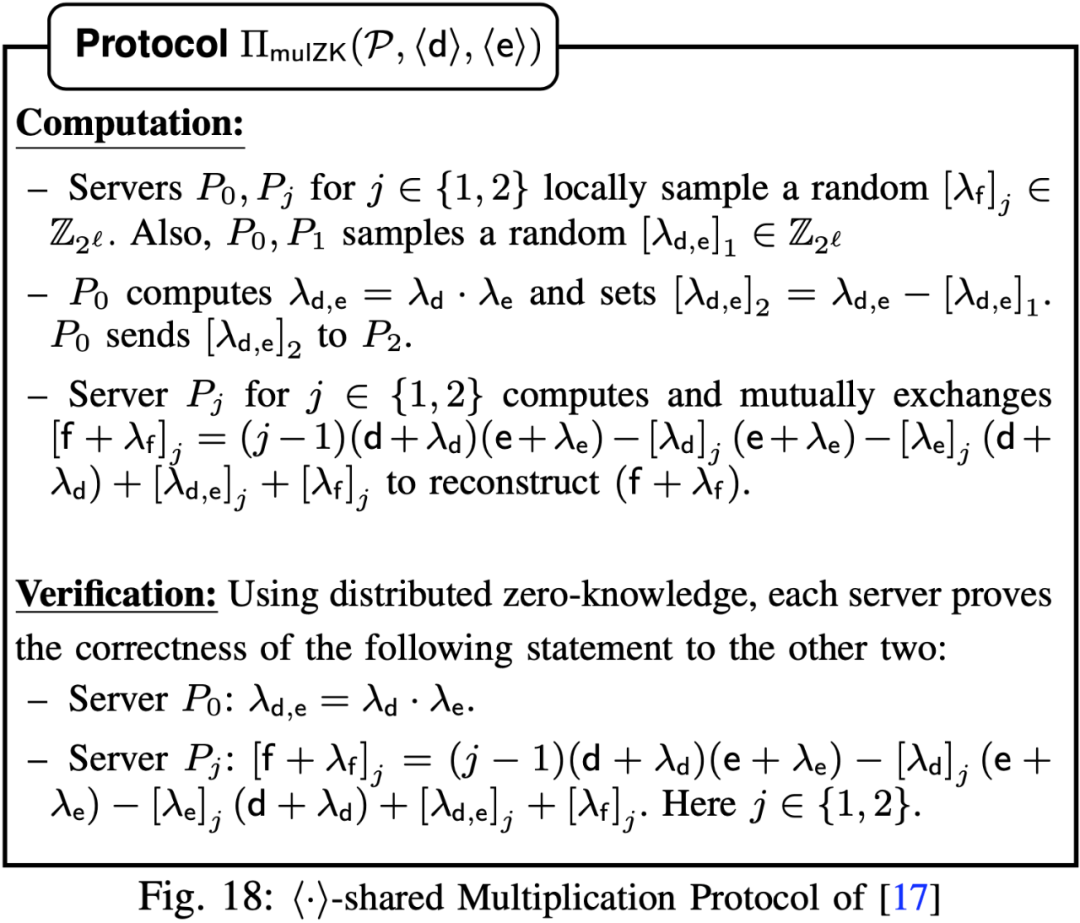 **Protocol** $\Pi_{\mathsf{mulZK}}(\mathcal{P}, \langle \mathsf{d} \rangle, \langle \mathsf{e} \rangle)$

**Computation:**

– Servers $P_0, P_j$ for $j \in \{1, 2\}$ locally sample a random $[\lambda_{\mathsf{f}}]_j \in \mathbb{Z}_{2^\ell}$. Also, $P_0, P_1$ samples a random $[\lambda_{\mathsf{d,e}}]_1 \in \mathbb{Z}_{2^\ell}$

– $P_0$ computes $\lambda_{\mathsf{d,e}} = \lambda_{\mathsf{d}} \cdot \lambda_{\mathsf{e}}$ and sets $[\lambda_{\mathsf{d,e}}]_2 = \lambda_{\mathsf{d,e}} - [\lambda_{\mathsf{d,e}}]_1$. $P_0$ sends $[\lambda_{\mathsf{d,e}}]_2$ to $P_2$.

– Server $P_j$ for $j \in \{1, 2\}$ computes and mutually exchanges $[\mathsf{f} + \lambda_{\mathsf{f}}]_j = (j-1)(\mathsf{d} + \lambda_{\mathsf{d}})(\mathsf{e} + \lambda_{\mathsf{e}}) - [\lambda_{\mathsf{d}}]_j (\mathsf{e} + \lambda_{\mathsf{e}}) - [\lambda_{\mathsf{e}}]_j (\mathsf{d} + \lambda_{\mathsf{d}}) + [\lambda_{\mathsf{d,e}}]_j + [\lambda_{\mathsf{f}}]_j$ to reconstruct $(\mathsf{f} + \lambda_{\mathsf{f}})$.

**Verification:** Using distributed zero-knowledge, each server proves the correctness of the following statement to the other two:

– Server $P_0$: $\lambda_{\mathsf{d,e}} = \lambda_{\mathsf{d}} \cdot \lambda_{\mathsf{e}}$.

– Server $P_j$: $[\mathsf{f} + \lambda_{\mathsf{f}}]_j = (j-1)(\mathsf{d} + \lambda_{\mathsf{d}})(\mathsf{e} + \lambda_{\mathsf{e}}) - [\lambda_{\mathsf{d}}]_j (\mathsf{e} + \lambda_{\mathsf{e}}) - [\lambda_{\mathsf{e}}]_j (\mathsf{d} + \lambda_{\mathsf{d}}) + [\lambda_{\mathsf{d,e}}]_j + [\lambda_{\mathsf{f}}]_j$. Here $j \in \{1, 2\}$.

Fig. 18: $\langle \cdot \rangle$-shared Multiplication Protocol of [17]